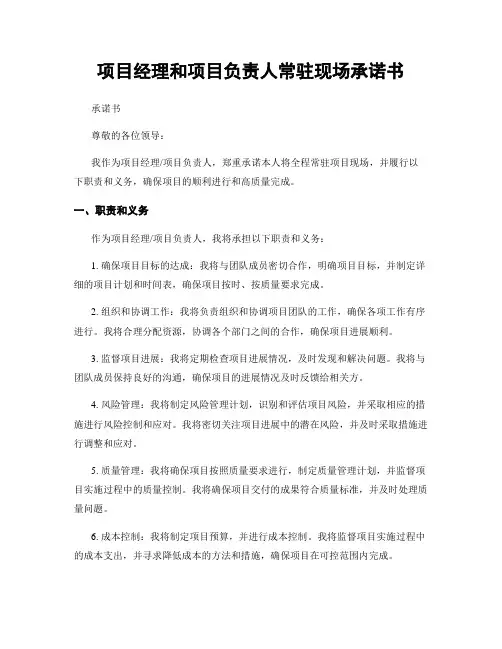 项目经理和项目负责人常驻现场承诺书

承诺书

尊敬的各位领导：

我作为项目经理/项目负责人，郑重承诺本人将全程常驻项目现场，并履行以下职责和义务，确保项目的顺利进行和高质量完成。

一、职责和义务

作为项目经理/项目负责人，我将承担以下职责和义务：

1. 确保项目目标的达成：我将与团队成员密切合作，明确项目目标，并制定详细的项目计划和时间表，确保项目按时、按质量要求完成。

2. 组织和协调工作：我将负责组织和协调项目团队的工作，确保各项工作有序进行。我将合理分配资源，协调各个部门之间的合作，确保项目进展顺利。

3. 监督项目进展：我将定期检查项目进展情况，及时发现和解决问题。我将与团队成员保持良好的沟通，确保项目的进展情况及时反馈给相关方。

4. 风险管理：我将制定风险管理计划，识别和评估项目风险，并采取相应的措施进行风险控制和应对。我将密切关注项目进展中的潜在风险，并及时采取措施进行调整和应对。

5. 质量管理：我将确保项目按照质量要求进行，制定质量管理计划，并监督项目实施过程中的质量控制。我将确保项目交付的成果符合质量标准，并及时处理质量问题。

6. 成本控制：我将制定项目预算，并进行成本控制。我将监督项目实施过程中的成本支出，并寻求降低成本的方法和措施，确保项目在可控范围内完成。